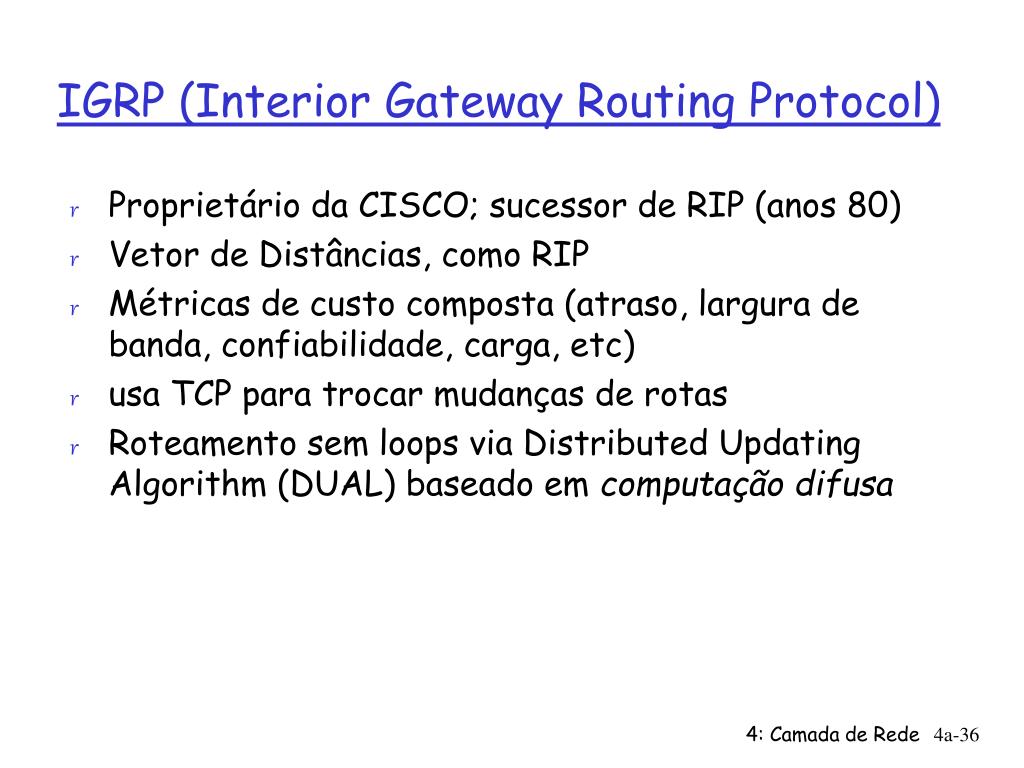 IGRP (Interior Gateway Routing Protocol)

r Proprietário da CISCO; sucessor de RIP (anos 80)
r Vetor de Distâncias, como RIP
r Métricas de custo composta (atraso, largura de banda, confiabilidade, carga, etc)
r usa TCP para trocar mudanças de rotas
r Roteamento sem loops via Distributed Updating Algorithm (DUAL) baseado em computação difusa

4: Camada de Rede 4a-36